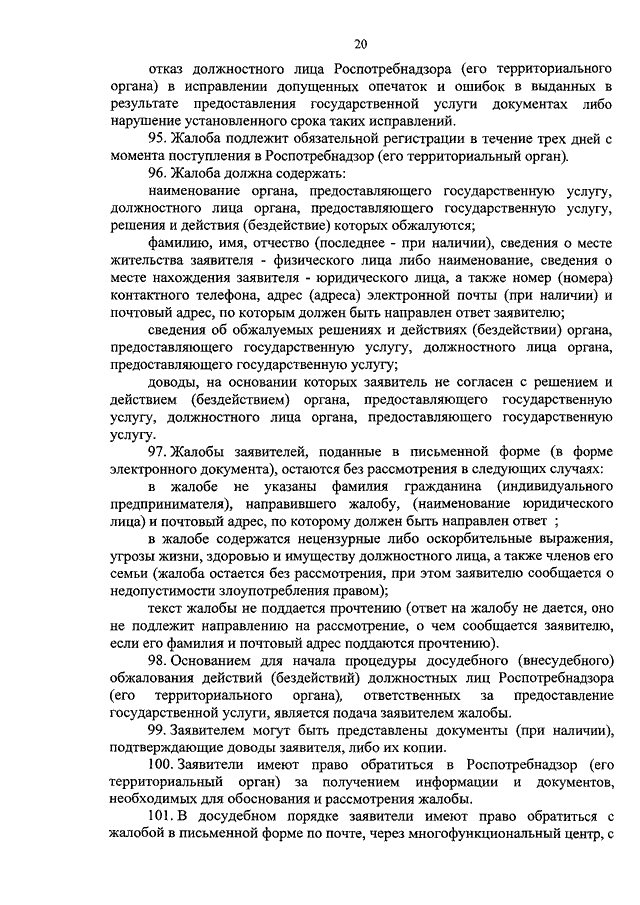 20

отказ должностного лица Роспотребнадзора (его территориального органа) в исправлении допущенных опечаток и ошибок в выданных в результате предоставления государственной услуги документах либо нарушение установленного срока таких исправлений.

95. Жалоба подлежит обязательной регистрации в течение трех дней с момента поступления в Роспотребнадзор (его территориальный орган).

96. Жалоба должна содержать:

наименование органа, предоставляющего государственную услугу, должностного лица органа, предоставляющего государственную услугу, решения и действия (бездействие) которых обжалуются;

фамилию, имя, отчество (последнее - при наличии), сведения о месте жительства заявителя - физического лица либо наименование, сведения о месте нахождения заявителя - юридического лица, а также номер (номера) контактного телефона, адрес (адреса) электронной почты (при наличии) и почтовый адрес, по которым должен быть направлен ответ заявителю;

сведения об обжалуемых решениях и действиях (бездействии) органа, предоставляющего государственную услугу, должностного лица органа, предоставляющего государственную услугу;

доводы, на основании которых заявитель не согласен с решением и действием (бездействием) органа, предоставляющего государственную услугу, должностного лица органа, предоставляющего государственную услугу.

97. Жалобы заявителей, поданные в письменной форме (в форме электронного документа), остаются без рассмотрения в следующих случаях:

в жалобе не указаны фамилия гражданина (индивидуального предпринимателя), направившего жалобу, (наименование юридического лица) и почтовый адрес, по которому должен быть направлен ответ ;

в жалобе содержатся нецензурные либо оскорбительные выражения, угрозы жизни, здоровью и имуществу должностного лица, а также членов его семьи (жалоба остается без рассмотрения, при этом заявителю сообщается о недопустимости злоупотребления правом);

текст жалобы не поддается прочтению (ответ на жалобу не дается, оно не подлежит направлению на рассмотрение, о чем сообщается заявителю, если его фамилия и почтовый адрес поддаются прочтению).

98. Основанием для начала процедуры досудебного (внесудебного) обжалования действий (бездействий) должностных лиц Роспотребнадзора (его территориального органа), ответственных за предоставление государственной услуги, является подача заявителем жалобы.

99. Заявителем могут быть представлены документы (при наличии), подтверждающие доводы заявителя, либо их копии.

100. Заявители имеют право обратиться в Роспотребнадзор (его территориальный орган) за получением информации и документов, необходимых для обоснования и рассмотрения жалобы.

101. В досудебном порядке заявители имеют право обратиться с жалобой в письменной форме по почте, через многофункциональный центр, с